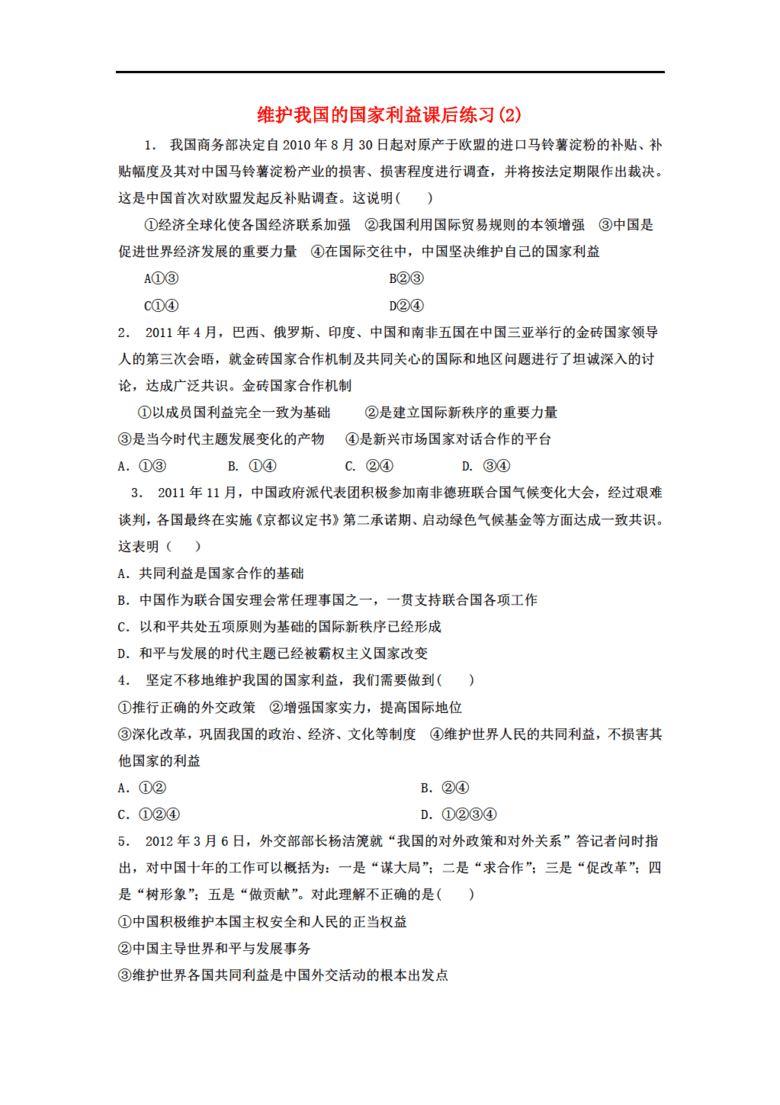 维护我国的国家利益课后练习(2)

1. 我国商务部决定自2010年8月30日起对原产于欧盟的进口马铃薯淀粉的补贴、补贴幅度及其对中国马铃薯淀粉产业的损害、损害程度进行调查，并将按法定期限作出裁决。这是中国首次对欧盟发起反补贴调查。这说明(　)

①经济全球化使各国经济联系加强　②我国利用国际贸易规则的本领增强　③中国是促进世界经济发展的重要力量　④在国际交往中，中国坚决维护自己的国家利益

A①③　　B②③

C①④　　D②④

2. 2011年4月，巴西、俄罗斯、印度、中国和南非五国在中国三亚举行的金砖国家领导人的第三次会晤，就金砖国家合作机制及共同关心的国际和地区问题进行了坦诚深入的讨论，达成广泛共识。金砖国家合作机制

①以成员国利益完全一致为基础　②是建立国际新秩序的重要力量

③是当今时代主题发展变化的产物　④是新兴市场国家对话合作的平台

A. ①③　B. ①④　C. ②④　D. ③④

3. 2011年11月，中国政府派代表团积极参加南非德班联合国气候变化大会，经过艰难谈判，各国最终在实施《京都议定书》第二承诺期、启动绿色气候基金等方面达成一致共识。这表明(　)

A. 共同利益是国家合作的基础

B. 中国作为联合国安理会常任理事国之一，一贯支持联合国各项工作

C. 以和平共处五项原则为基础的国际新秩序已经形成

D. 和平与发展的时代主题已经被霸权主义国家改变

4. 坚定不移地维护我国的国家利益，我们需要做到(　)

①推行正确的外交政策　②增强国家实力，提高国际地位

③深化改革，巩固我国的政治、经济、文化等制度　④维护世界人民的共同利益，不损害其他国家的利益

A. ①②　　B. ②④

C. ①②④　　D. ①②③④

5. 2012年3月6日，外交部部长杨洁篪就“我国的对外政策和对外关系”答记者问时指出，对中国十年的工作可以概括为：一是“谋大局”；二是“求合作”；三是“促改革”；四是“树形象”；五是“做贡献”。对此理解不正确的是(　)

①中国积极维护本国主权安全和人民的正当权益

②中国主导世界和平与发展事务

③维护世界各国共同利益是中国外交活动的根本出发点